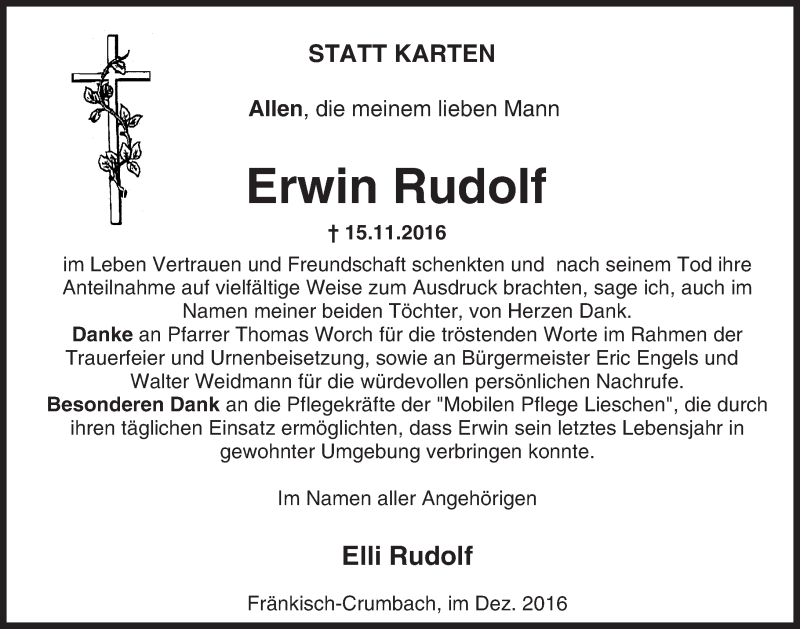 STATT KARTEN

Allen, die meinem lieben Mann

Erwin Rudolf

† 15.11.2016

im Leben Vertrauen und Freundschaft schenkten und nach seinem Tod ihre Anteilnahme auf vielfältige Weise zum Ausdruck brachten, sage ich, auch im Namen meiner beiden Töchter, von Herzen Dank.

Danke an Pfarrer Thomas Worch für die tröstenden Worte im Rahmen der Trauerfeier und Urnenbeisetzung, sowie an Bürgermeister Eric Engels und Walter Weidmann für die würdevollen persönlichen Nachrufe.

Besonderen Dank an die Pflegekräfte der "Mobilen Pflege Lieschen", die durch ihren täglichen Einsatz ermöglichten, dass Erwin sein letztes Lebensjahr in gewohnter Umgebung verbringen konnte.

Im Namen aller Angehörigen

Elli Rudolf

Fränkisch-Crumbach, im Dez. 2016